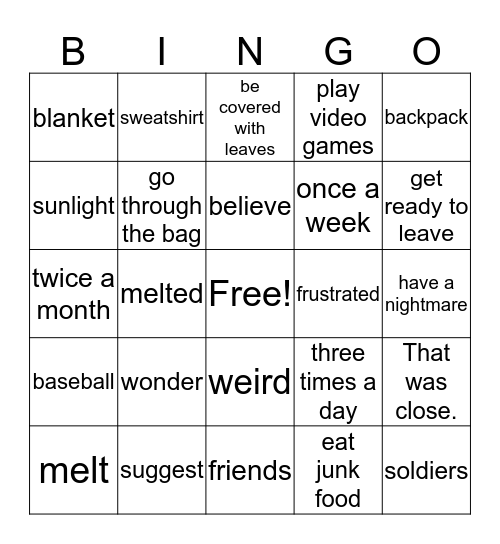 | B | I | N | G | O |
|---|---|---|---|---|
| blanket | sweatshirt | be covered with leaves | play video games | backpack |
| sunlight | go through the bag | believe | once a week | get ready to leave |
| twice a month | melted | Free! | frustrated | have a nightmare |
| baseball | wonder | weird | three times a day | That was close. |
| melt | suggest | friends | eat junk food | soldiers |